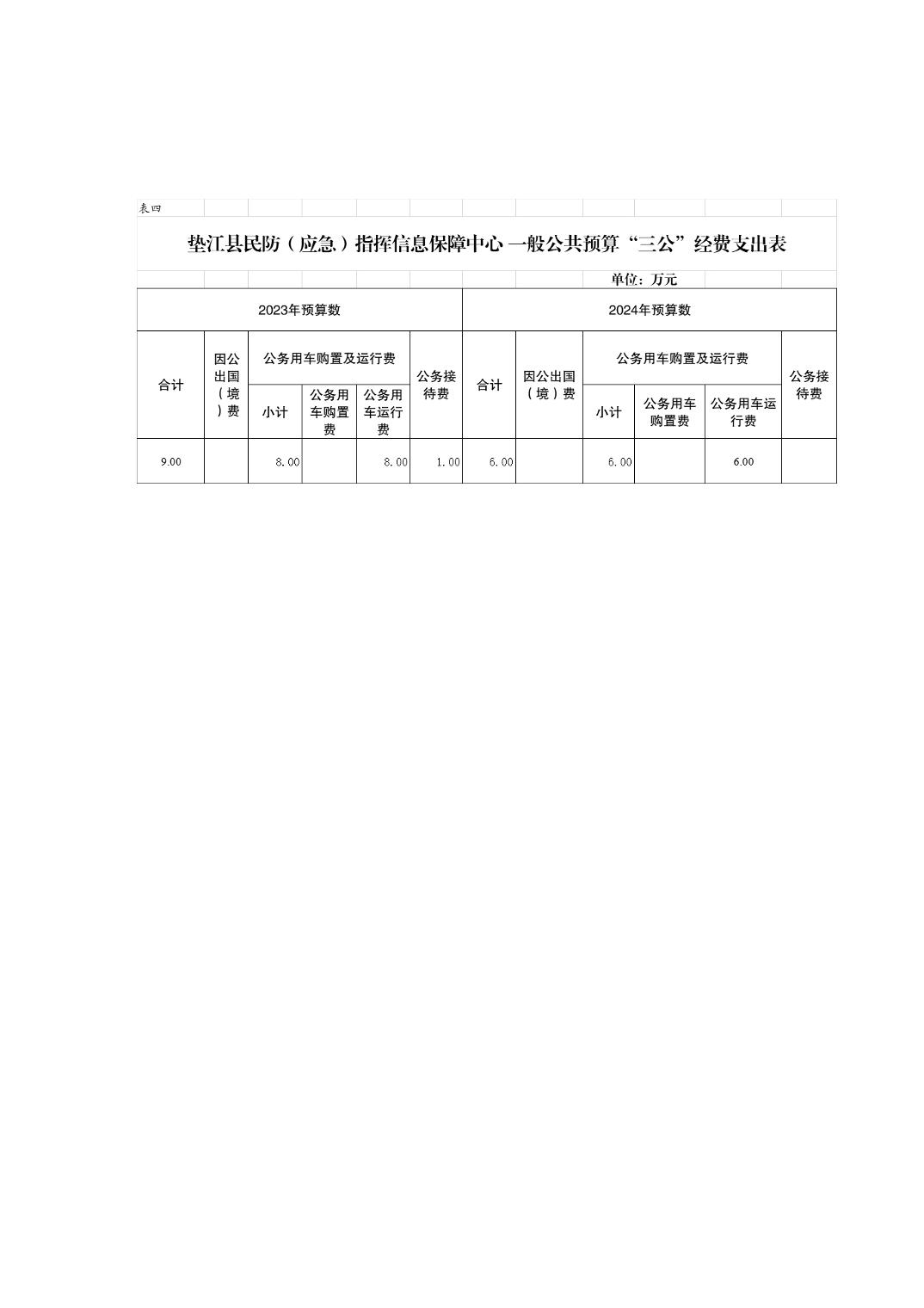 表四

垫江县民防（应急）指挥信息保障中心 一般公共预算“三公”经费支出表

单位：万元

| 2023年预算数 | | | | | | 2024年预算数 | | | | | |
|---|---|---|---|---|---|---|---|---|---|---|---|
| 合计 | 因公出国（境）费 | 公务用车购置及运行费 | | | 公务接待费 | 合计 | 因公出国（境）费 | 公务用车购置及运行费 | | | 公务接待费 |
| | | 小计 | 公务用车购置费 | 公务用车运行费 | | | | 小计 | 公务用车购置费 | 公务用车运行费 | |
| 9.00 | | 8.00 | | 8.00 | 1.00 | 6.00 | | 6.00 | | 6.00 | |